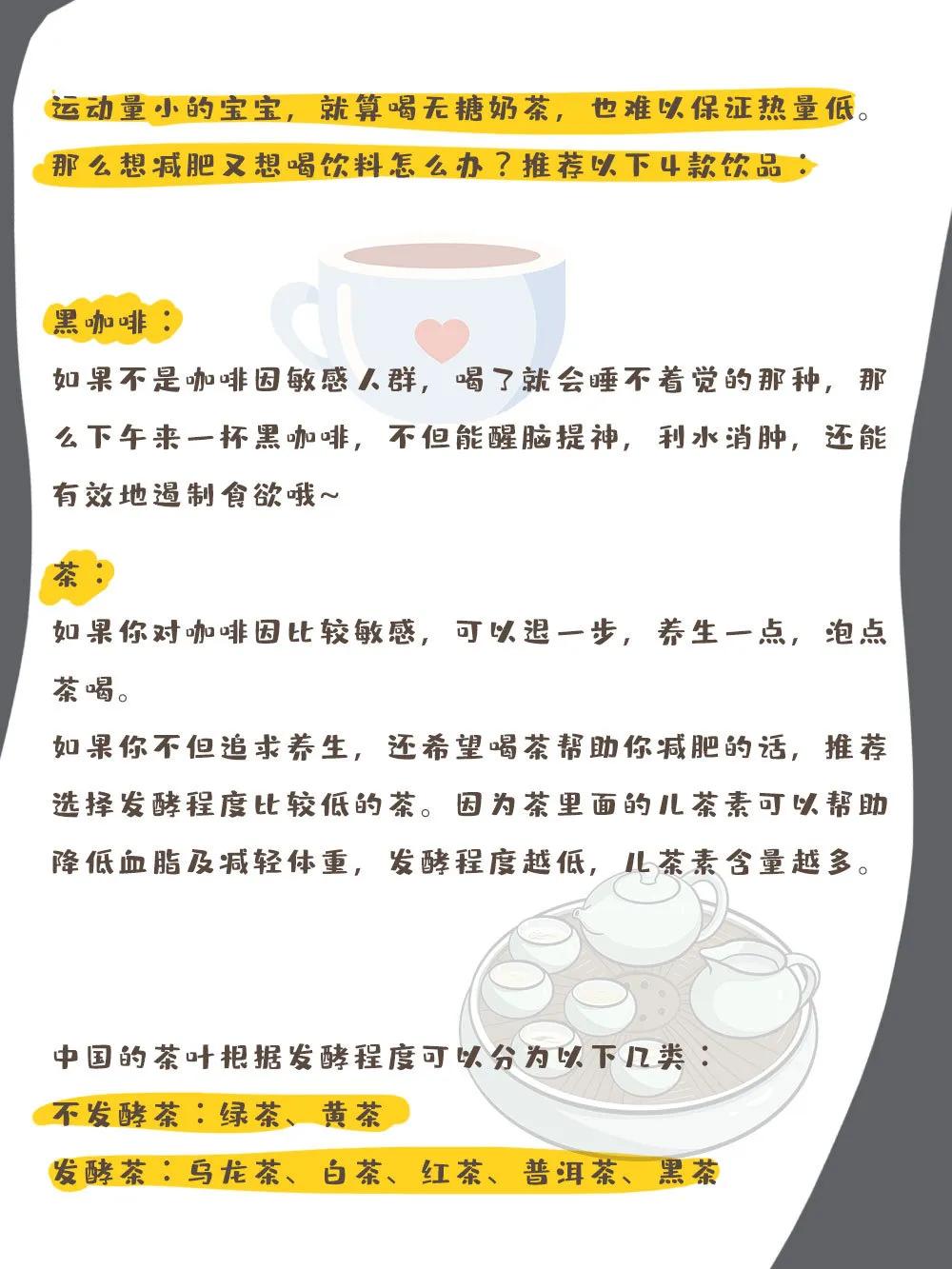 运动量小的宝宝，就算喝无糖奶茶，也难以保证热量低。
那么想减肥又想喝饮料怎么办？推荐以下4款饮品：

黑咖啡：
如果不是咖啡因敏感人群，喝了就会睡不着觉的那种，那么下午来一杯黑咖啡，不但能醒脑提神，利水消肿，还能有效地遏制食欲哦~

茶：
如果你对咖啡因比较敏感，可以退一步，养生一点，泡点茶喝。
如果你不但追求养生，还希望喝茶帮助你减肥的话，推荐选择发酵程度比较低的茶。因为茶里面的儿茶素可以帮助降低血脂及减轻体重，发酵程度越低，儿茶素含量越多。

中国的茶叶根据发酵程度可以分为以下几类：
不发酵茶：绿茶、黄茶
发酵茶：乌龙茶、白茶、红茶、普洱茶、黑茶